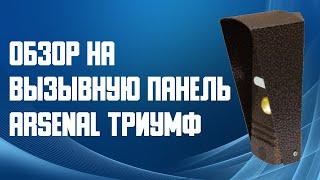 ОБЗОР НА
ВЫЗЫВНУЮ ПАНЕЛЬ
ARSENAL ТРИУМФ